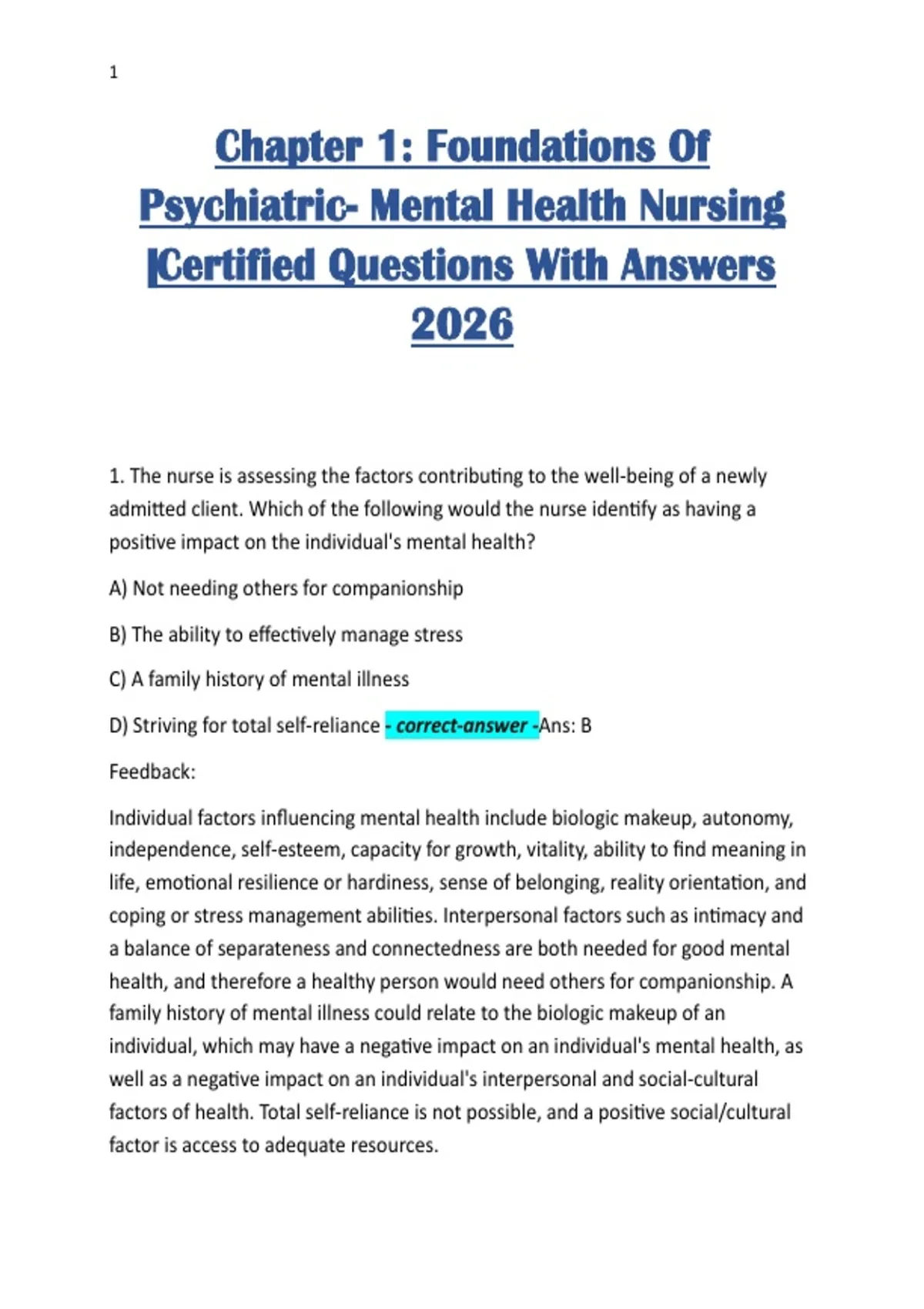 1

Chapter 1: Foundations Of Psychiatric- Mental Health Nursing |Certified Questions With Answers 2026

1. The nurse is assessing the factors contributing to the well-being of a newly admitted client. Which of the following would the nurse identify as having a positive impact on the individual's mental health?

A) Not needing others for companionship

B) The ability to effectively manage stress

C) A family history of mental illness

D) Striving for total self-reliance - correct-answer -Ans: B

Feedback:

Individual factors influencing mental health include biologic makeup, autonomy, independence, self-esteem, capacity for growth, vitality, ability to find meaning in life, emotional resilience or hardiness, sense of belonging, reality orientation, and coping or stress management abilities. Interpersonal factors such as intimacy and a balance of separateness and connectedness are both needed for good mental health, and therefore a healthy person would need others for companionship. A family history of mental illness could relate to the biologic makeup of an individual, which may have a negative impact on an individual's mental health, as well as a negative impact on an individual's interpersonal and social-cultural factors of health. Total self-reliance is not possible, and a positive social/cultural factor is access to adequate resources.